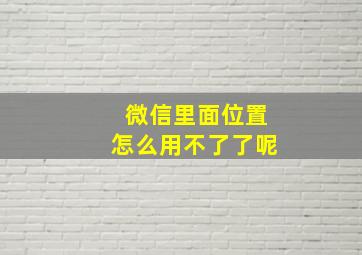 微信里面位置
怎么用不了了呢